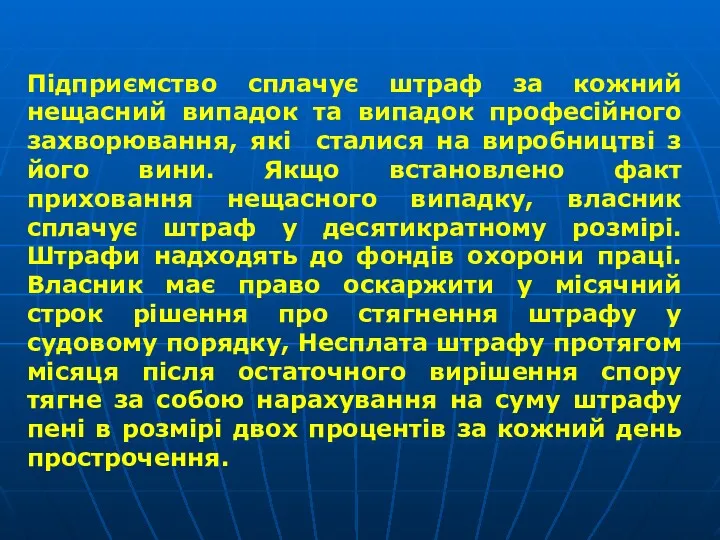 Підприємство сплачує штраф за кожний нещасний випадок та випадок професійного захворювання, які сталися на виробництві з його вини. Якщо встановлено факт приховання нещасного випадку, власник сплачує штраф у десятикратному розмірі. Штрафи надходять до фондів охорони праці. Власник має право оскаржити у місячний строк рішення про стягнення штрафу у судовому порядку, Несплата штрафу протягом місяця після остаточного вирішення спору тягне за собою нарахування на суму штрафу пені в розмірі двох процентів за кожний день прострочення.